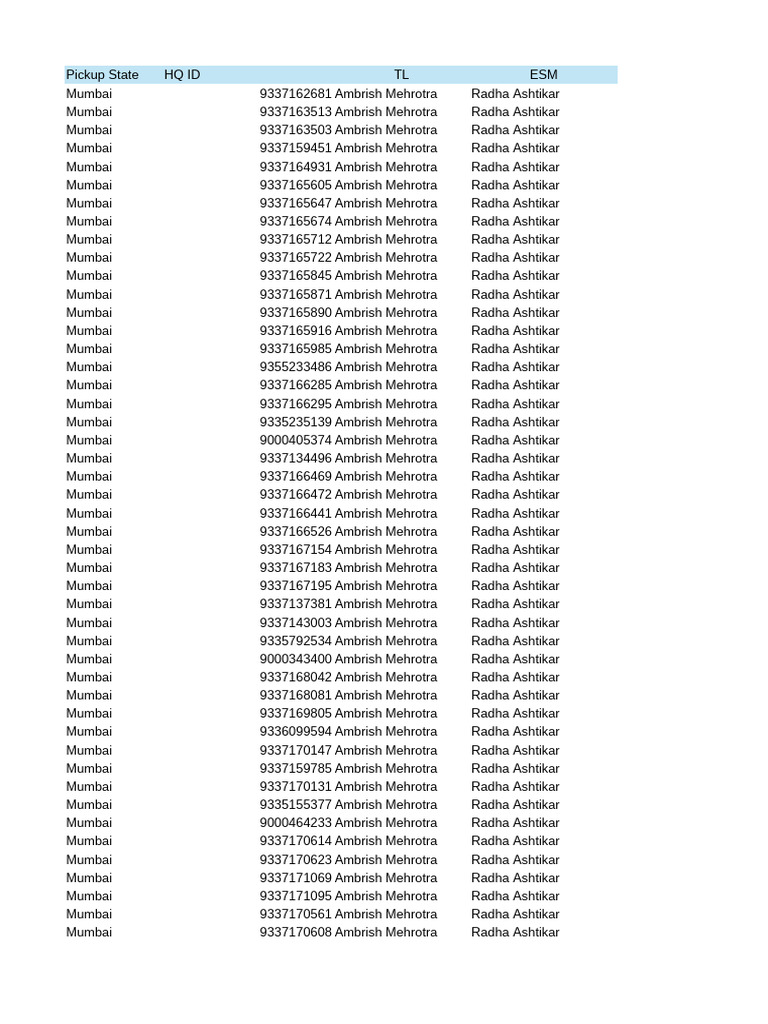 | Pickup State | HQ ID | TL | ESM |
|---|---|---|---|
| Mumbai | 9337162681 | Ambrish Mehrotra | Radha Ashtikar |
| Mumbai | 9337163513 | Ambrish Mehrotra | Radha Ashtikar |
| Mumbai | 9337163503 | Ambrish Mehrotra | Radha Ashtikar |
| Mumbai | 9337159451 | Ambrish Mehrotra | Radha Ashtikar |
| Mumbai | 9337164931 | Ambrish Mehrotra | Radha Ashtikar |
| Mumbai | 9337165605 | Ambrish Mehrotra | Radha Ashtikar |
| Mumbai | 9337165647 | Ambrish Mehrotra | Radha Ashtikar |
| Mumbai | 9337165674 | Ambrish Mehrotra | Radha Ashtikar |
| Mumbai | 9337165712 | Ambrish Mehrotra | Radha Ashtikar |
| Mumbai | 9337165722 | Ambrish Mehrotra | Radha Ashtikar |
| Mumbai | 9337165845 | Ambrish Mehrotra | Radha Ashtikar |
| Mumbai | 9337165871 | Ambrish Mehrotra | Radha Ashtikar |
| Mumbai | 9337165890 | Ambrish Mehrotra | Radha Ashtikar |
| Mumbai | 9337165916 | Ambrish Mehrotra | Radha Ashtikar |
| Mumbai | 9337165985 | Ambrish Mehrotra | Radha Ashtikar |
| Mumbai | 9355233486 | Ambrish Mehrotra | Radha Ashtikar |
| Mumbai | 9337166285 | Ambrish Mehrotra | Radha Ashtikar |
| Mumbai | 9337166295 | Ambrish Mehrotra | Radha Ashtikar |
| Mumbai | 9335235139 | Ambrish Mehrotra | Radha Ashtikar |
| Mumbai | 9000405374 | Ambrish Mehrotra | Radha Ashtikar |
| Mumbai | 9337134496 | Ambrish Mehrotra | Radha Ashtikar |
| Mumbai | 9337166469 | Ambrish Mehrotra | Radha Ashtikar |
| Mumbai | 9337166472 | Ambrish Mehrotra | Radha Ashtikar |
| Mumbai | 9337166441 | Ambrish Mehrotra | Radha Ashtikar |
| Mumbai | 9337166526 | Ambrish Mehrotra | Radha Ashtikar |
| Mumbai | 9337167154 | Ambrish Mehrotra | Radha Ashtikar |
| Mumbai | 9337167183 | Ambrish Mehrotra | Radha Ashtikar |
| Mumbai | 9337167195 | Ambrish Mehrotra | Radha Ashtikar |
| Mumbai | 9337137381 | Ambrish Mehrotra | Radha Ashtikar |
| Mumbai | 9337143003 | Ambrish Mehrotra | Radha Ashtikar |
| Mumbai | 9335792534 | Ambrish Mehrotra | Radha Ashtikar |
| Mumbai | 9000343400 | Ambrish Mehrotra | Radha Ashtikar |
| Mumbai | 9337168042 | Ambrish Mehrotra | Radha Ashtikar |
| Mumbai | 9337168081 | Ambrish Mehrotra | Radha Ashtikar |
| Mumbai | 9337169805 | Ambrish Mehrotra | Radha Ashtikar |
| Mumbai | 9336099594 | Ambrish Mehrotra | Radha Ashtikar |
| Mumbai | 9337170147 | Ambrish Mehrotra | Radha Ashtikar |
| Mumbai | 9337159785 | Ambrish Mehrotra | Radha Ashtikar |
| Mumbai | 9337170131 | Ambrish Mehrotra | Radha Ashtikar |
| Mumbai | 9335155377 | Ambrish Mehrotra | Radha Ashtikar |
| Mumbai | 9000464233 | Ambrish Mehrotra | Radha Ashtikar |
| Mumbai | 9337170614 | Ambrish Mehrotra | Radha Ashtikar |
| Mumbai | 9337170623 | Ambrish Mehrotra | Radha Ashtikar |
| Mumbai | 9337171069 | Ambrish Mehrotra | Radha Ashtikar |
| Mumbai | 9337171095 | Ambrish Mehrotra | Radha Ashtikar |
| Mumbai | 9337170561 | Ambrish Mehrotra | Radha Ashtikar |
| Mumbai | 9337170608 | Ambrish Mehrotra | Radha Ashtikar |